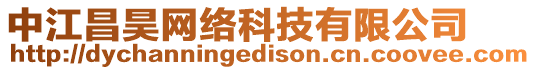 中江昌昊网络科技有限公司
http://dychanningedison.cn.coovee.com